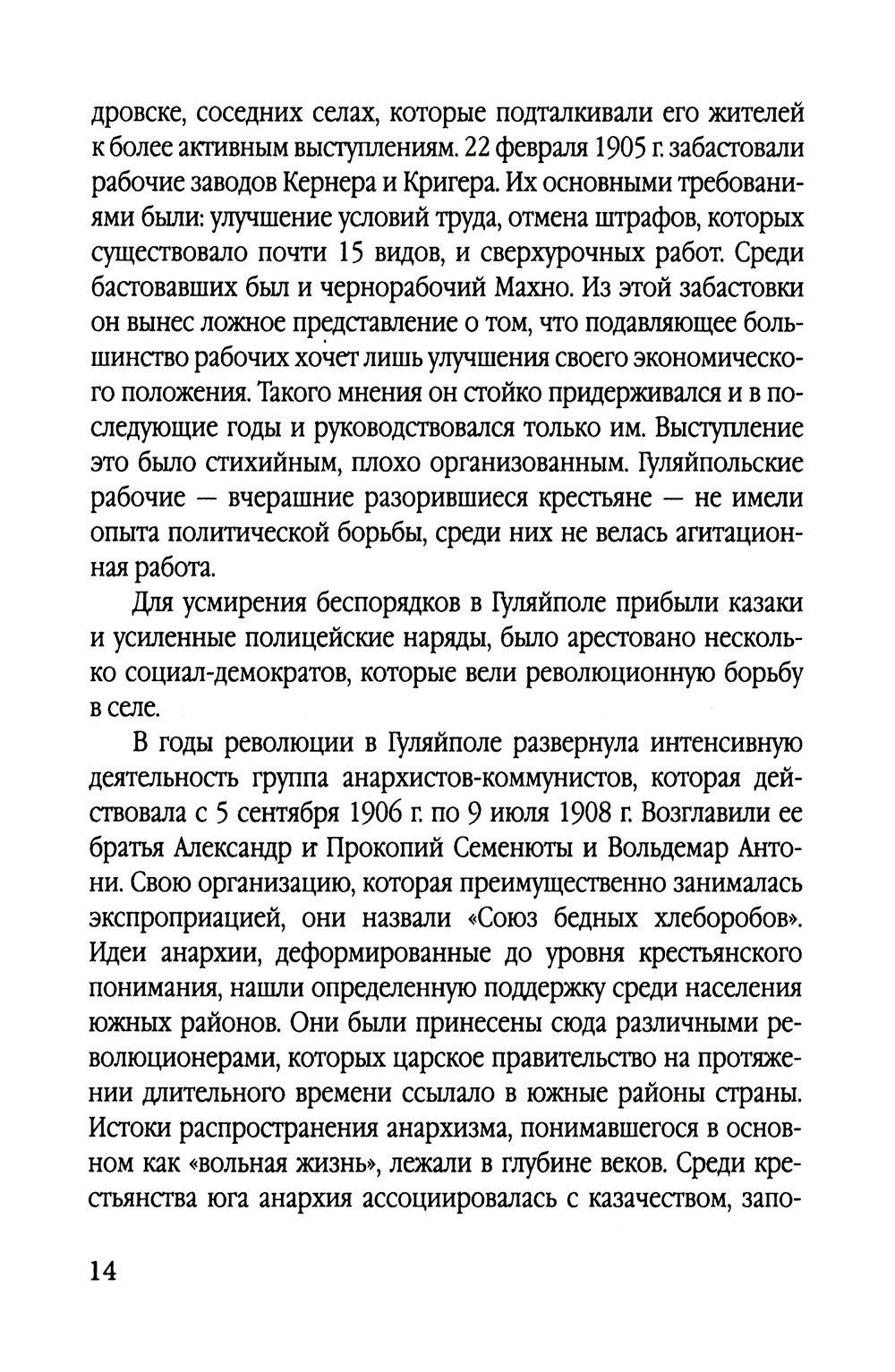 дровске, соседних селах, которые подталкивали его жителей к более активным выступлениям. 22 февраля 1905 г. забастовали рабочие заводов Кернера и Кригера. Их основными требованиями были: улучшение условий труда, отмена штрафов, которых существовало почти 15 видов, и сверхурочных работ. Среди бастовавших был и чернорабочий Махно. Из этой забастовки он вынес ложное представление о том, что подавляющее большинство рабочих хочет лишь улучшения своего экономического положения. Такого мнения он стойко придерживался и в последующие годы и руководствовался только им. Выступление это было стихийным, плохо организованным. Гуляйпольские рабочие — вчерашние разорившиеся крестьяне — не имели опыта политической борьбы, среди них не велась агитационная работа.

Для усмирения беспорядков в Гуляйполе прибыли казаки и усиленные полицейские наряды, было арестовано несколько социал-демократов, которые вели революционную борьбу в селе.

В годы революции в Гуляйполе развернула интенсивную деятельность группа анархистов-коммунистов, которая действовала с 5 сентября 1906 г. по 9 июля 1908 г. Возглавили ее братья Александр и Прокопий Семенюты и Вольдемар Антони. Свою организацию, которая преимущественно занималась экспроприацией, они назвали «Союз бедных хлеборобов». Идеи анархии, деформированные до уровня крестьянского понимания, нашли определенную поддержку среди населения южных районов. Они были принесены сюда различными революционерами, которых царское правительство на протяжении длительного времени ссылало в южные районы страны. Истоки распространения анархизма, понимавшегося в основном как «вольная жизнь», лежали в глубине веков. Среди крестьянства юга анархия ассоциировалась с казачеством, запо-

14